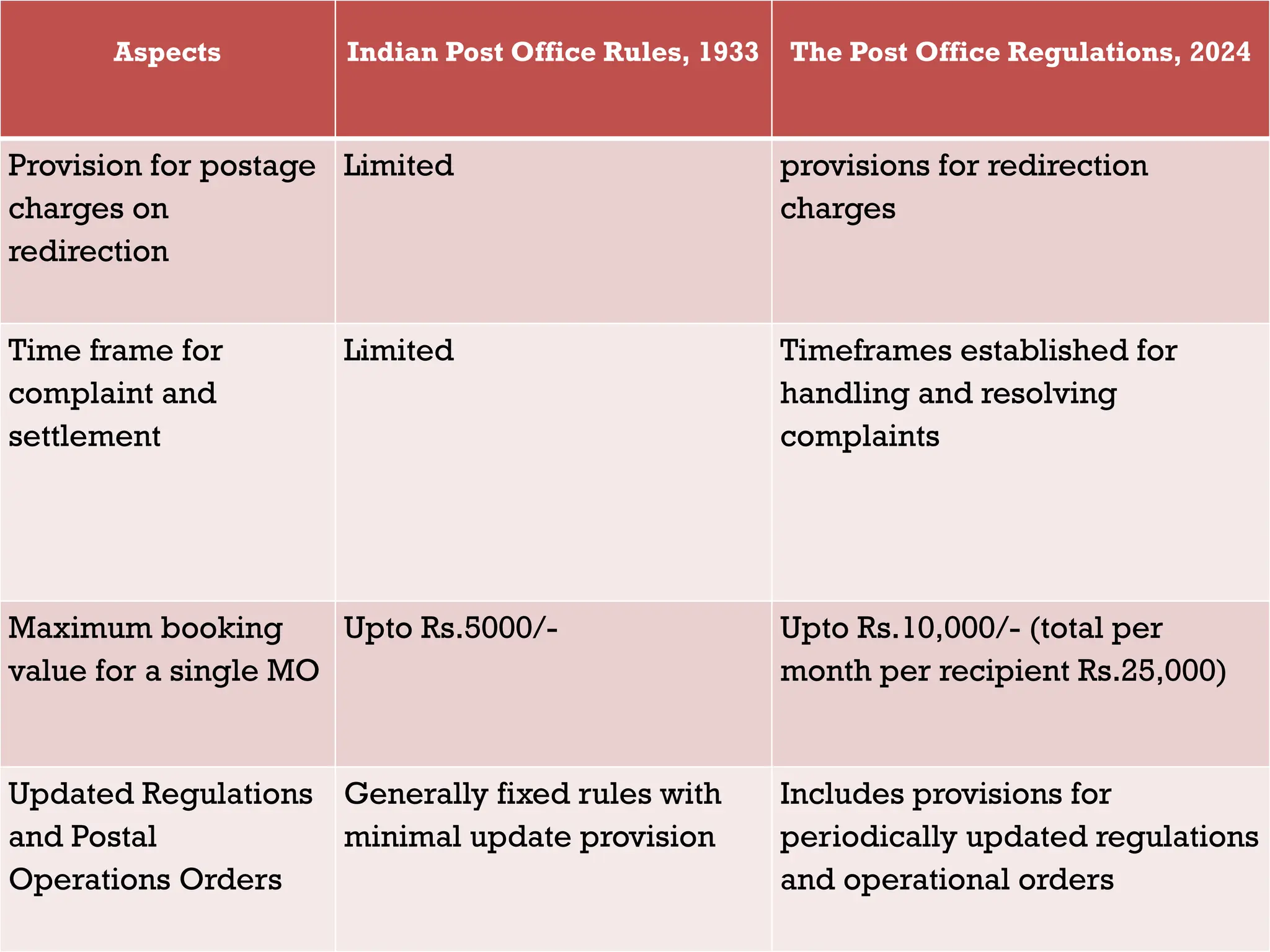 | Aspects | Indian Post Office Rules, 1933 | The Post Office Regulations, 2024 |
|---|---|---|
| Provision for postage charges on redirection | Limited | provisions for redirection charges |
| Time frame for complaint and settlement | Limited | Timeframes established for handling and resolving complaints |
| Maximum booking value for a single MO | Upto Rs.5000/- | Upto Rs.10,000/- (total per month per recipient Rs.25,000) |
| Updated Regulations and Postal Operations Orders | Generally fixed rules with minimal update provision | Includes provisions for periodically updated regulations and operational orders |